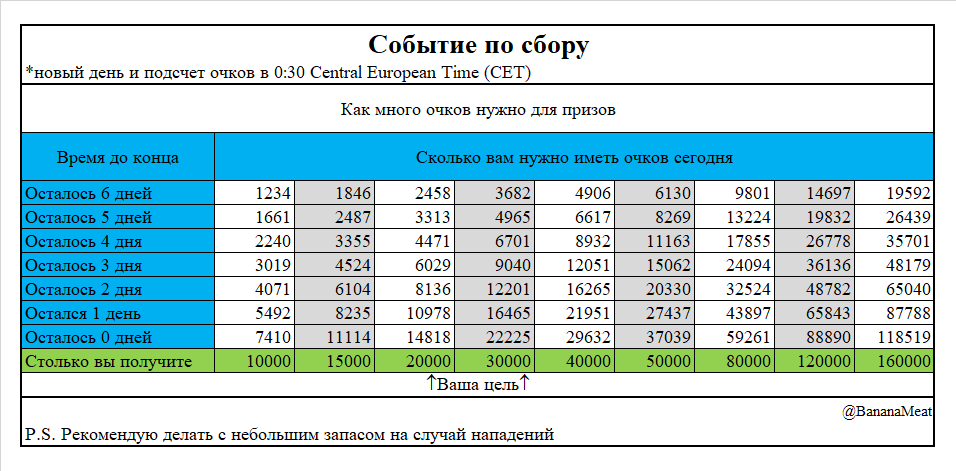 Событие по сбору

*новый день и подсчет очков в 0:30 Central European Time (CET)

Как много очков нужно для призов

| Время до конца | Сколько вам нужно иметь очков сегодня | | | | | | | | |
|---|---|---|---|---|---|---|---|---|---|
| Осталось 6 дней | 1234 | 1846 | 2458 | 3682 | 4906 | 6130 | 9801 | 14697 | 19592 |
| Осталось 5 дней | 1661 | 2487 | 3313 | 4965 | 6617 | 8269 | 13224 | 19832 | 26439 |
| Осталось 4 дня | 2240 | 3355 | 4471 | 6701 | 8932 | 11163 | 17855 | 26778 | 35701 |
| Осталось 3 дня | 3019 | 4524 | 6029 | 9040 | 12051 | 15062 | 24094 | 36136 | 48179 |
| Осталось 2 дня | 4071 | 6104 | 8136 | 12201 | 16265 | 20330 | 32524 | 48782 | 65040 |
| Остался 1 день | 5492 | 8235 | 10978 | 16465 | 21951 | 27437 | 43897 | 65843 | 87788 |
| Осталось 0 дней | 7410 | 11114 | 14818 | 22225 | 29632 | 37039 | 59261 | 88890 | 118519 |
| Столько вы получите | 10000 | 15000 | 20000 | 30000 | 40000 | 50000 | 80000 | 120000 | 160000 |

↑Ваша цель↑

@BananaMeat

P.S. Рекомендую делать с небольшим запасом на случай нападений